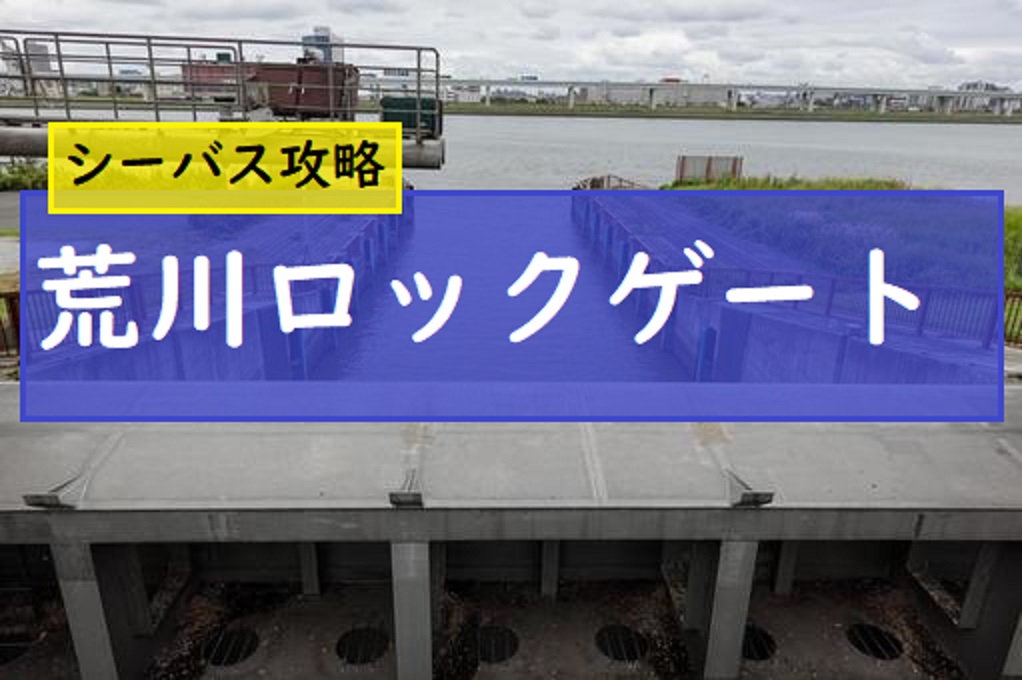 シーバス攻略

荒川ロックゲート